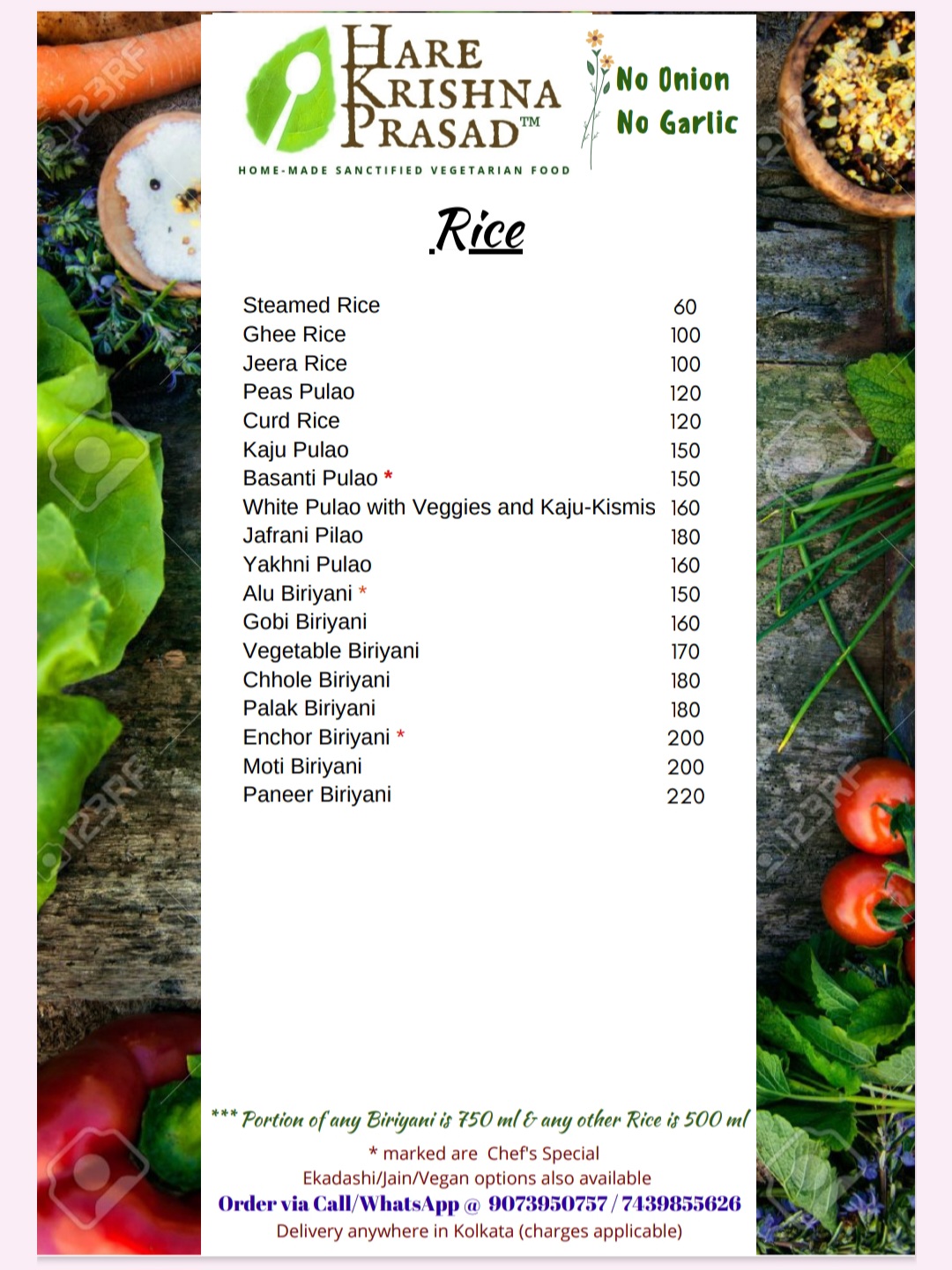 HARE KRISHNA PRASAD™

HOME-MADE SANCTIFIED VEGETARIAN FOOD

No Onion
No Garlic

Rice

Steamed Rice 60
Ghee Rice 100
Jeera Rice 100
Peas Pulao 120
Curd Rice 120
Kaju Pulao 150
Basanti Pulao * 150
White Pulao with Veggies and Kaju-Kismis 160
Jafrani Pilao 180
Yakhni Pulao 160
Alu Biriyani * 150
Gobi Biriyani 160
Vegetable Biriyani 170
Chhole Biriyani 180
Palak Biriyani 180
Enchor Biriyani * 200
Moti Biriyani 200
Paneer Biriyani 220

*** Portion of any Biriyani is 750 ml & any other Rice is 500 ml

* marked are Chef's Special

Ekadashi/Jain/Vegan options also available

Order via Call/WhatsApp @ 9073950757 / 7439855626

Delivery anywhere in Kolkata (charges applicable)

123RF